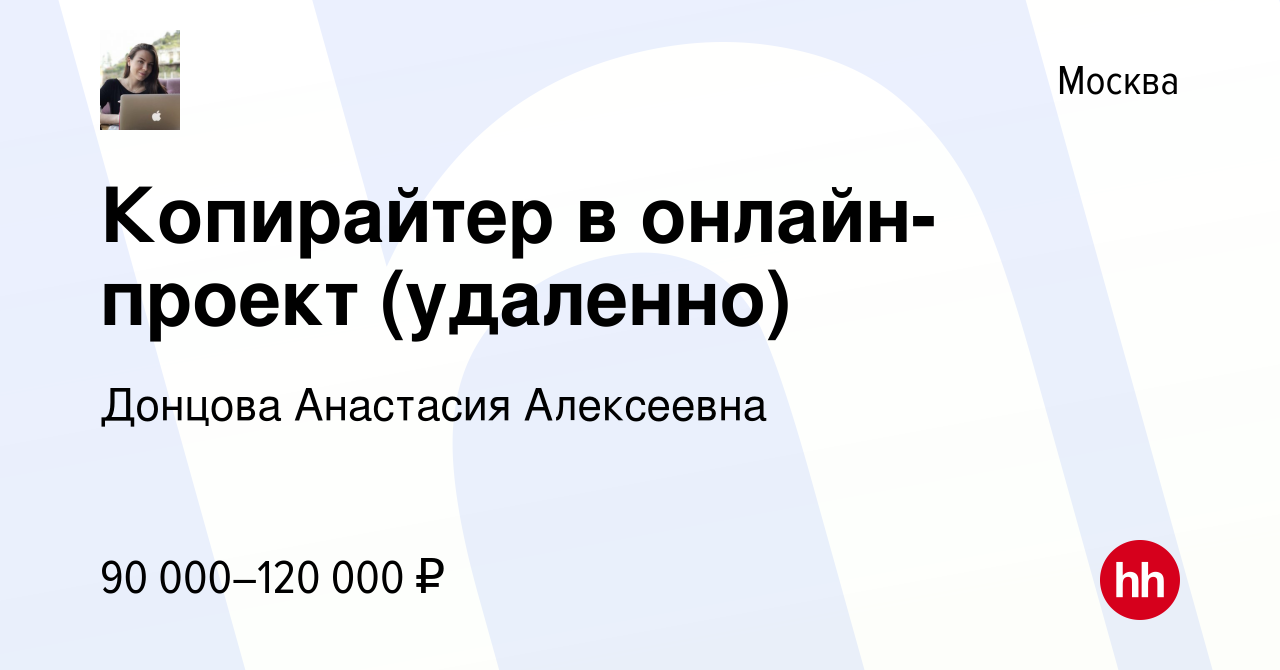 Москва

Копирайтер в онлайн-проект (удаленно)

Донцова Анастасия Алексеевна

90 000–120 000 ₽

hh